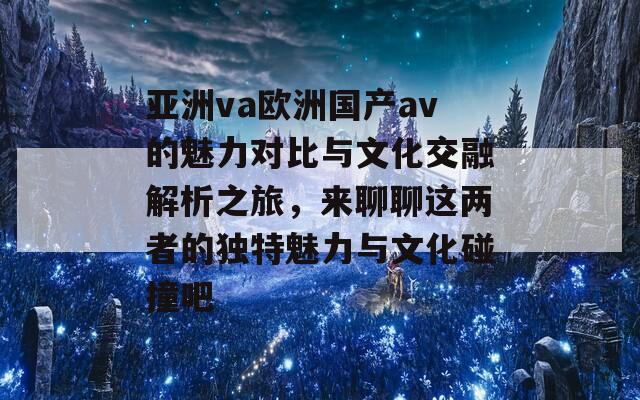 亚洲va欧洲国产av的魅力对比与文化交融解析之旅，来聊聊这两者的独特魅力与文化碰撞吧